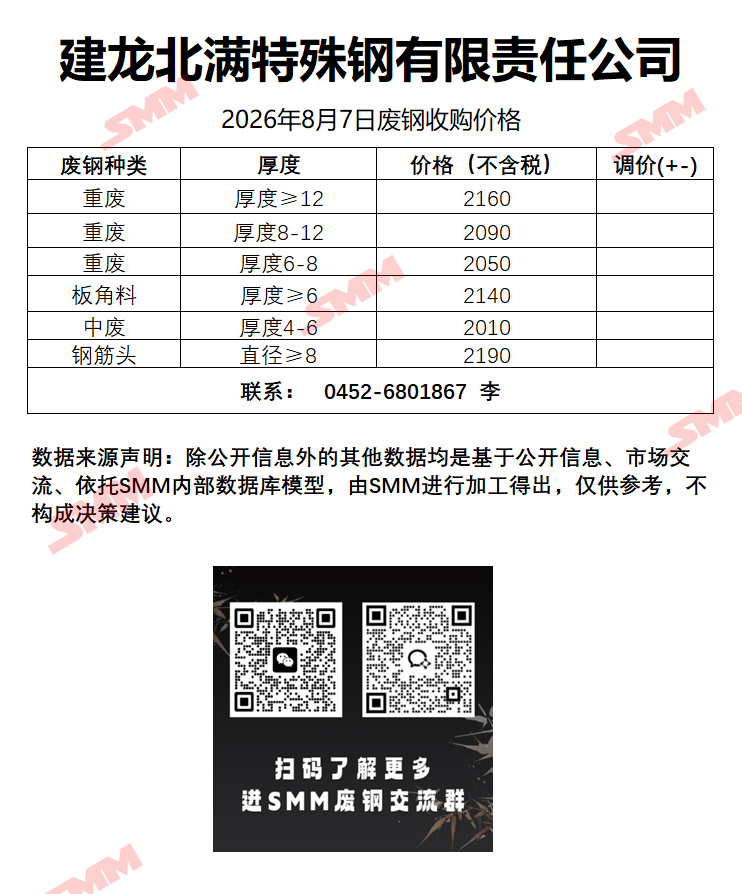 建龙北满特殊钢有限责任公司

2026年8月7日废钢收购价格

| 废钢种类 | 厚度 | 价格（不含税） | 调价(+-) |
|---|---|---|---|
| 重废 | 厚度≥12 | 2160 | |
| 重废 | 厚度8-12 | 2090 | |
| 重废 | 厚度6-8 | 2050 | |
| 板角料 | 厚度≥6 | 2140 | |
| 中废 | 厚度4-6 | 2010 | |
| 钢筋头 | 直径≥8 | 2190 | |
| 联系： 0452-6801867 李 | | | |

数据来源声明：除公开信息外的其他数据均是基于公开信息、市场交流、依托SMM内部数据库模型，由SMM进行加工得出，仅供参考，不构成决策建议。

扫码了解更多
进SMM废钢交流群

SMM